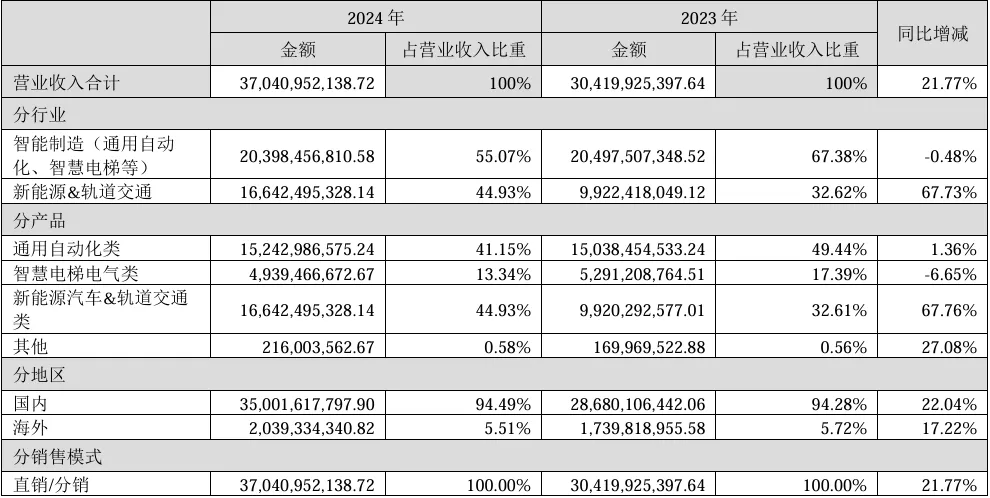 | | 2024 年 | | 2023 年 | | 同比增减 |
|---|---|---|---|---|---|
| | 金额 | 占营业收入比重 | 金额 | 占营业收入比重 | |
| 营业收入合计 | 37,040,952,138.72 | 100% | 30,419,925,397.64 | 100% | 21.77% |
| 分行业 | | | | | |
| 智能制造（通用自动化、智慧电梯等） | 20,398,456,810.58 | 55.07% | 20,497,507,348.52 | 67.38% | -0.48% |
| 新能源&轨道交通 | 16,642,495,328.14 | 44.93% | 9,922,418,049.12 | 32.62% | 67.73% |
| 分产品 | | | | | |
| 通用自动化类 | 15,242,986,575.24 | 41.15% | 15,038,454,533.24 | 49.44% | 1.36% |
| 智慧电梯电气类 | 4,939,466,672.67 | 13.34% | 5,291,208,764.51 | 17.39% | -6.65% |
| 新能源汽车&轨道交通类 | 16,642,495,328.14 | 44.93% | 9,920,292,577.01 | 32.61% | 67.76% |
| 其他 | 216,003,562.67 | 0.58% | 169,969,522.88 | 0.56% | 27.08% |
| 分地区 | | | | | |
| 国内 | 35,001,617,797.90 | 94.49% | 28,680,106,442.06 | 94.28% | 22.04% |
| 海外 | 2,039,334,340.82 | 5.51% | 1,739,818,955.58 | 5.72% | 17.22% |
| 分销售模式 | | | | | |
| 直销/分销 | 37,040,952,138.72 | 100.00% | 30,419,925,397.64 | 100.00% | 21.77% |